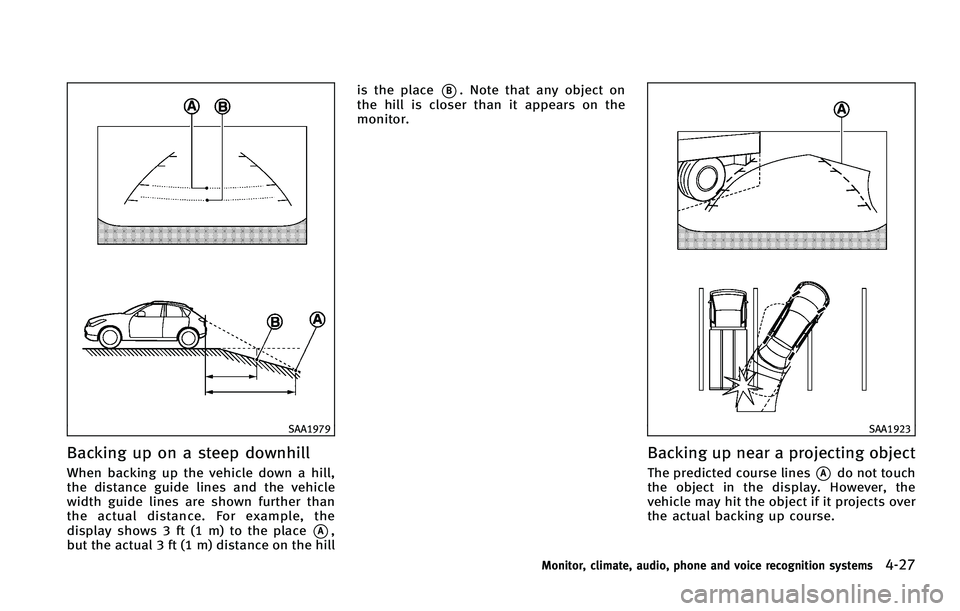 A B

B A

SAA1979

Backing up on a steep downhill

When backing up the vehicle down a hill, the distance guide lines and the vehicle width guide lines are shown further than the actual distance. For example, the display shows 3 ft (1 m) to the place A, but the actual 3 ft (1 m) distance on the hill is the place B. Note that any object on the hill is closer than it appears on the monitor.

A

SAA1923

Backing up near a projecting object

The predicted course lines A do not touch the object in the display. However, the vehicle may hit the object if it projects over the actual backing up course.

Monitor, climate, audio, phone and voice recognition systems 4-27

carmanualsonline.info